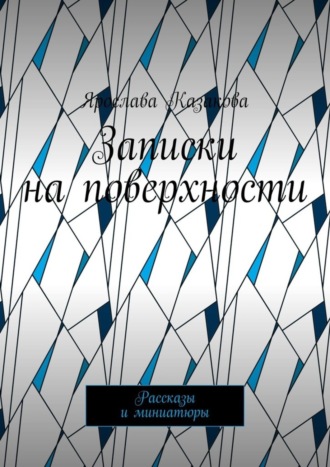 Ярослава Казакова

Записки
на поверхности

Рассказы
и миниатюры